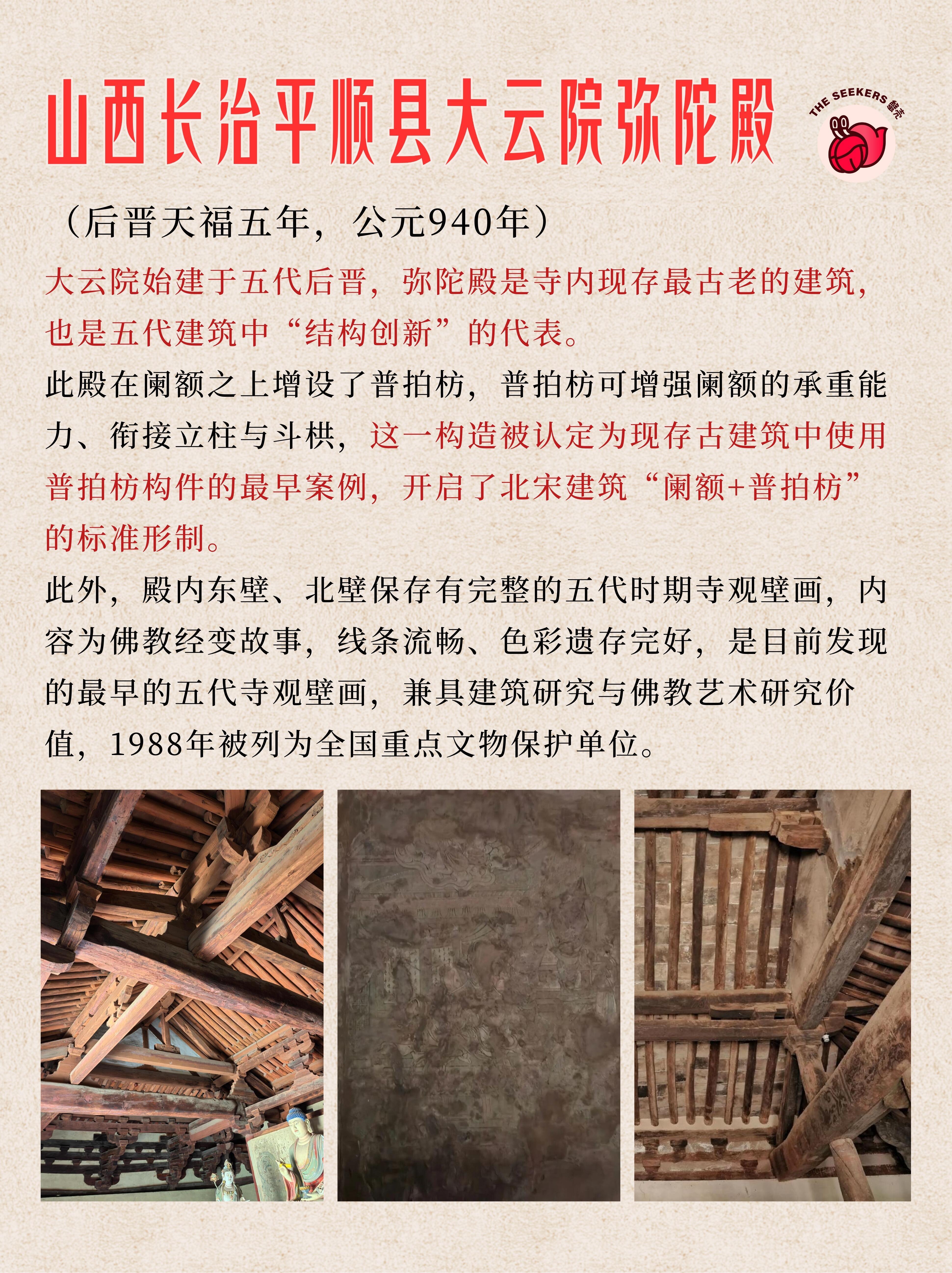 山西长治平顺县大云院弥陀殿

THE SEEKERS 蟹壳

（后晋天福五年，公元940年）

大云院始建于五代后晋，弥陀殿是寺内现存最古老的建筑，也是五代建筑中“结构创新”的代表。

此殿在阑额之上增设了普拍枋，普拍枋可增强阑额的承重能力、衔接立柱与斗栱，这一构造被认定为现存古建筑中使用普拍枋构件的最早案例，开启了北宋建筑“阑额+普拍枋”的标准形制。

此外，殿内东壁、北壁保存有完整的五代时期寺观壁画，内容为佛教经变故事，线条流畅、色彩遗存完好，是目前发现的最早的五代寺观壁画，兼具建筑研究与佛教艺术研究价值，1988年被列为全国重点文物保护单位。